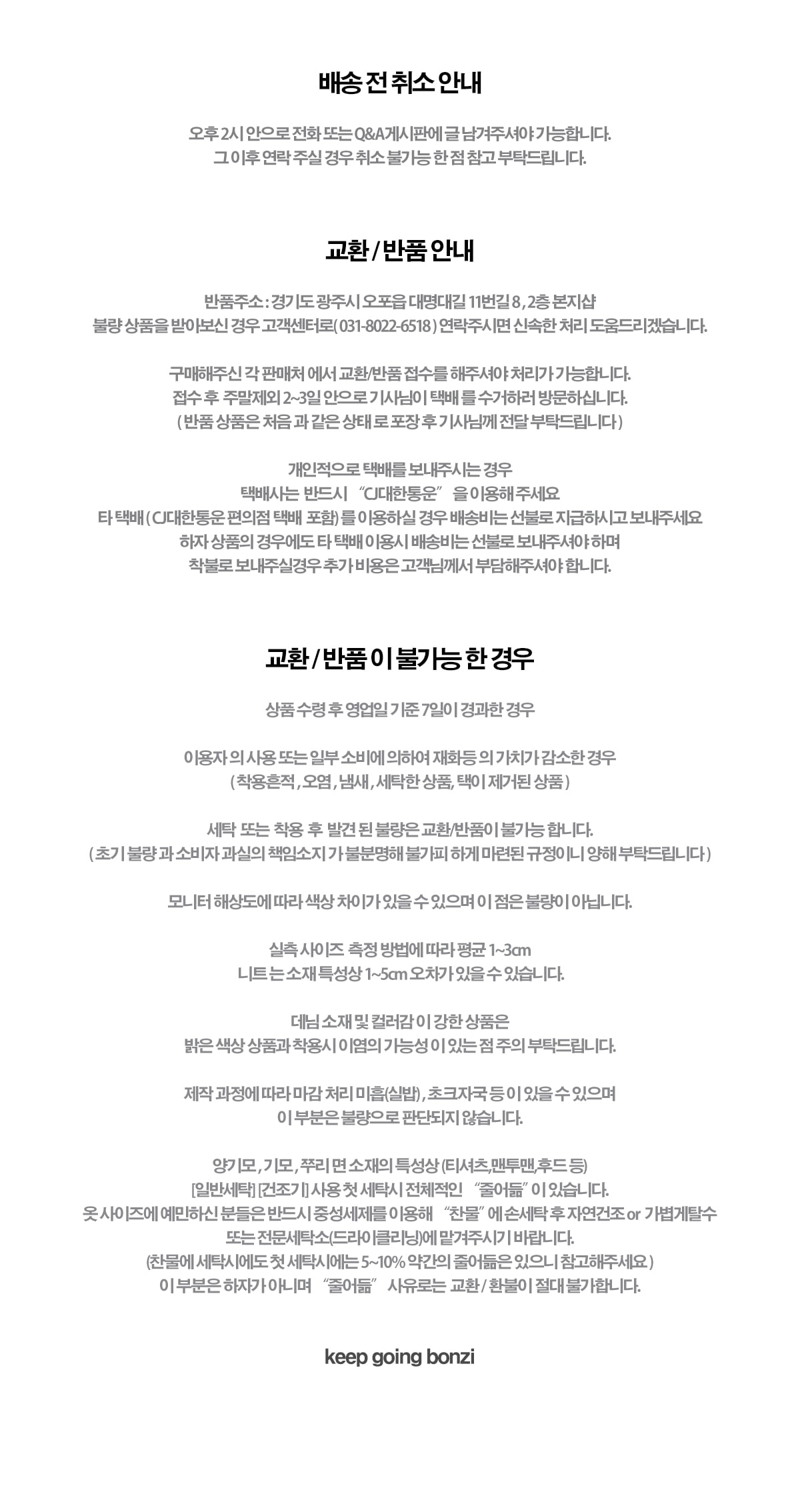 배송 전 취소 안내

오후 2시 안으로 전화 또는 Q&A게시판에 글 남겨주셔야 가능합니다.
그 이후 연락 주실 경우 취소 불가능 한 점 참고 부탁드립니다.

교환 / 반품 안내

반품주소 : 경기도 광주시 오포읍 대명대길 11번길 8 , 2층 본지샵
불량 상품을 받아보신 경우 고객센터로( 031-8022-6518 ) 연락주시면 신속한 처리 도움드리겠습니다.

구매해주신 각 판매처 에서 교환/반품 접수를 해주셔야 처리가 가능합니다.
접수 후 주말제외 2~3일 안으로 기사님이 택배 를 수거하러 방문하십니다.
( 반품 상품은 처음 과 같은 상태 로 포장 후 기사님께 전달 부탁드립니다 )

개인적으로 택배를 보내주시는 경우
택배사는 반드시 "CJ대한통운" 을 이용해 주세요
타 택배 ( CJ대한통운 편의점 택배 포함) 를 이용하실 경우 배송비는 선불로 지급하시고 보내주세요
하자 상품의 경우에도 타 택배 이용시 배송비는 선불로 보내주셔야 하며
착불로 보내주실경우 추가 비용은 고객님께서 부담해주셔야 합니다.

교환 / 반품 이 불가능 한 경우

상품 수령 후 영업일 기준 7일이 경과한 경우

이용자 의 사용 또는 일부 소비에 의하여 재화등 의 가치가 감소한 경우
( 착용흔적 , 오염 , 냄새 , 세탁한 상품, 택이 제거된 상품 )

세탁 또는 착용 후 발견 된 불량은 교환/반품이 불가능 합니다.
( 초기 불량 과 소비자 과실의 책임소지 가 불분명해 불가피 하게 마련된 규정이니 양해 부탁드립니다 )

모니터 해상도에 따라 색상 차이가 있을 수 있으며 이 점은 불량이 아닙니다.

실측 사이즈 측정 방법에 따라 평균 1~3cm
니트 는 소재 특성상 1~5cm 오차가 있을 수 있습니다.

데님 소재 및 컬러감 이 강한 상품은
밝은 색상 상품과 착용시 이염의 가능성 이 있는 점 주의 부탁드립니다.

제작 과정에 따라 마감 처리 미흡(실밥) , 초크자국 등 이 있을 수 있으며
이 부분은 불량으로 판단되지 않습니다.

양기모 , 기모 , 쭈리 면 소재의 특성상 (티셔츠,맨투맨,후드 등)
[일반세탁] [건조기] 사용 첫 세탁시 전체적인 "줄어듦" 이 있습니다.
옷 사이즈에 예민하신 분들은 반드시 중성세제를 이용해 "찬물" 에 손세탁 후 자연건조 or 가볍게탈수
또는 전문세탁소(드라이클리닝)에 맡겨주시기 바랍니다.
(찬물에 세탁시에도 첫 세탁시에는 5~10% 약간의 줄어듦은 있으니 참고해주세요 )
이 부분은 하자가 아니며 "줄어듦" 사유로는 교환 / 환불이 절대 불가합니다.

keep going bonzi